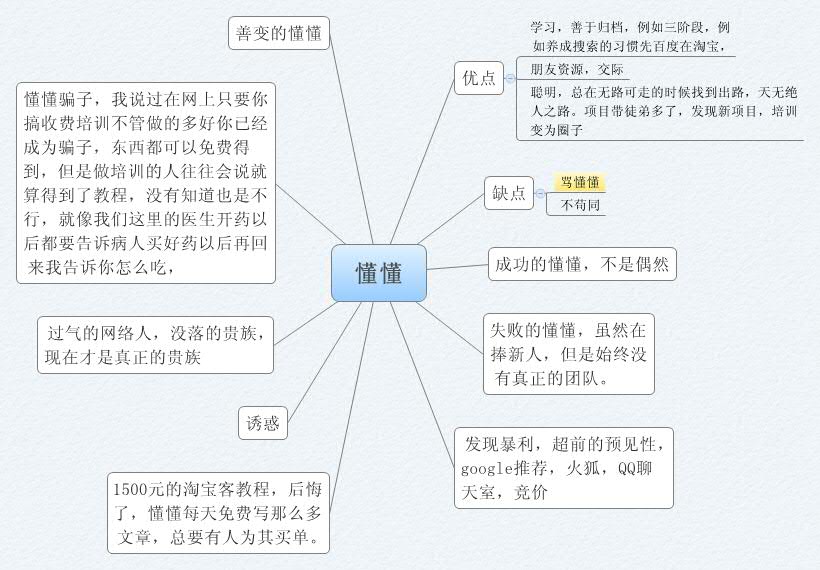 懂懂

善变的懂懂

懂懂骗子，我说过在网上只要你搞收费培训不管做的多好你已经成为骗子，东西都可以免费得到，但是做培训的人往往会说就算得到了教程，没有知道也是不行，就像我们这里的医生开药以后都要告诉病人买好药以后再回来我告诉你怎么吃，

过气的网络人，没落的贵族，现在才是真正的贵族

诱惑

1500元的淘宝客教程，后悔了，懂懂每天免费写那么多文章，总要有人为其买单。

优点

学习，善于归档，例如三阶段，例如养成搜索的习惯先百度在淘宝，

朋友资源，交际

聪明，总在无路可走的时候找到出路，天无绝人之路。项目带徒弟多了，发现新项目，培训变为圈子

缺点

骂懂懂

不苟同

成功的懂懂，不是偶然

失败的懂懂，虽然在捧新人，但是始终没有真正的团队。

发现暴利，超前的预见性，google推荐，火狐，QQ聊天室，竞价